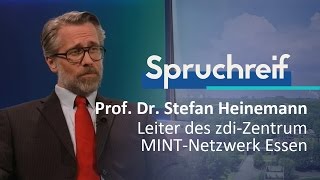 Spruchreif

Prof. Dr. Stefan Heinemann
Leiter des zdi-Zentrum
MINT-Netzwerk Essen